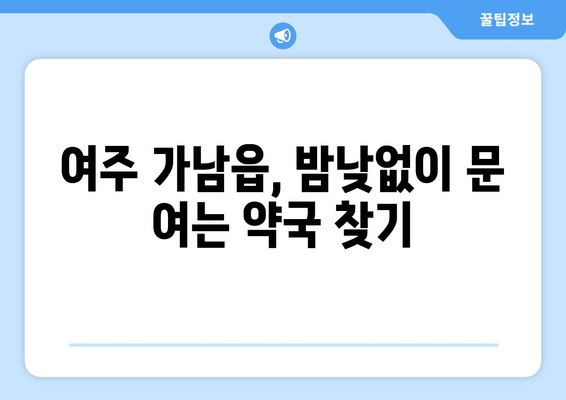 꿀팁정보

여주 가남읍, 밤낮없이 문 여는 약국 찾기